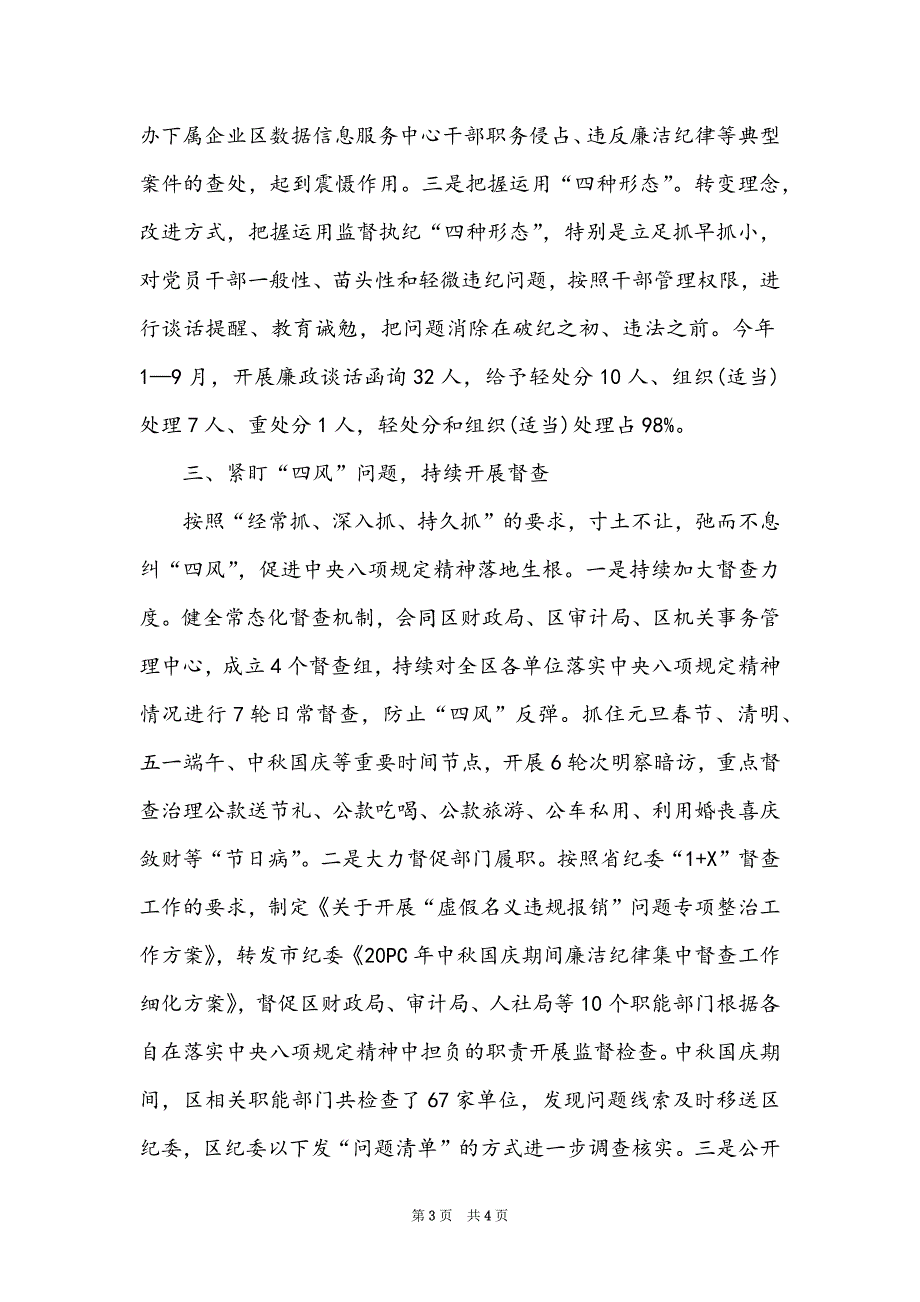 办下属企业区数据信息服务中心干部职务侵占、违反廉洁纪律等典型案件的查处，起到震慑作用。三是把握运用“四种形态”。转变理念，改进方式，把握运用监督执纪“四种形态”，特别是立足抓早抓小，对党员干部一般性、苗头性和轻微违纪问题，按照干部管理权限，进行谈话提醒、教育诫勉，把问题消除在破纪之初、违法之前。今年1—9月，开展廉政谈话函询32人，给予轻处分10人、组织(适当)处理7人、重处分1人，轻处分和组织(适当)处理占98%。

三、紧盯“四风”问题，持续开展督查

按照“经常抓、深入抓、持久抓”的要求，寸土不让，弛而不息纠“四风”，促进中央八项规定精神落地生根。一是持续加大督查力度。健全常态化督查机制，会同区财政局、区审计局、区机关事务管理中心，成立4个督查组，持续对全区各单位落实中央八项规定精神情况进行7轮日常督查，防止“四风”反弹。抓住元旦春节、清明、五一端午、中秋国庆等重要时间节点，开展6轮次明察暗访，重点督查治理公款送节礼、公款吃喝、公款旅游、公车私用、利用婚丧喜庆敛财等“节日病”。二是大力督促部门履职。按照省纪委“1+X”督查工作的要求，制定《关于开展“虚假名义违规报销”问题专项整治工作方案》，转发市纪委《20PC年中秋国庆期间廉洁纪律集中督查工作细化方案》，督促区财政局、审计局、人社局等10个职能部门根据各自在落实中央八项规定精神中担负的职责开展监督检查。中秋国庆期间，区相关职能部门共检查了67家单位，发现问题线索及时移送区纪委，区纪委以下发“问题清单”的方式进一步调查核实。三是公开

第3页　共4页